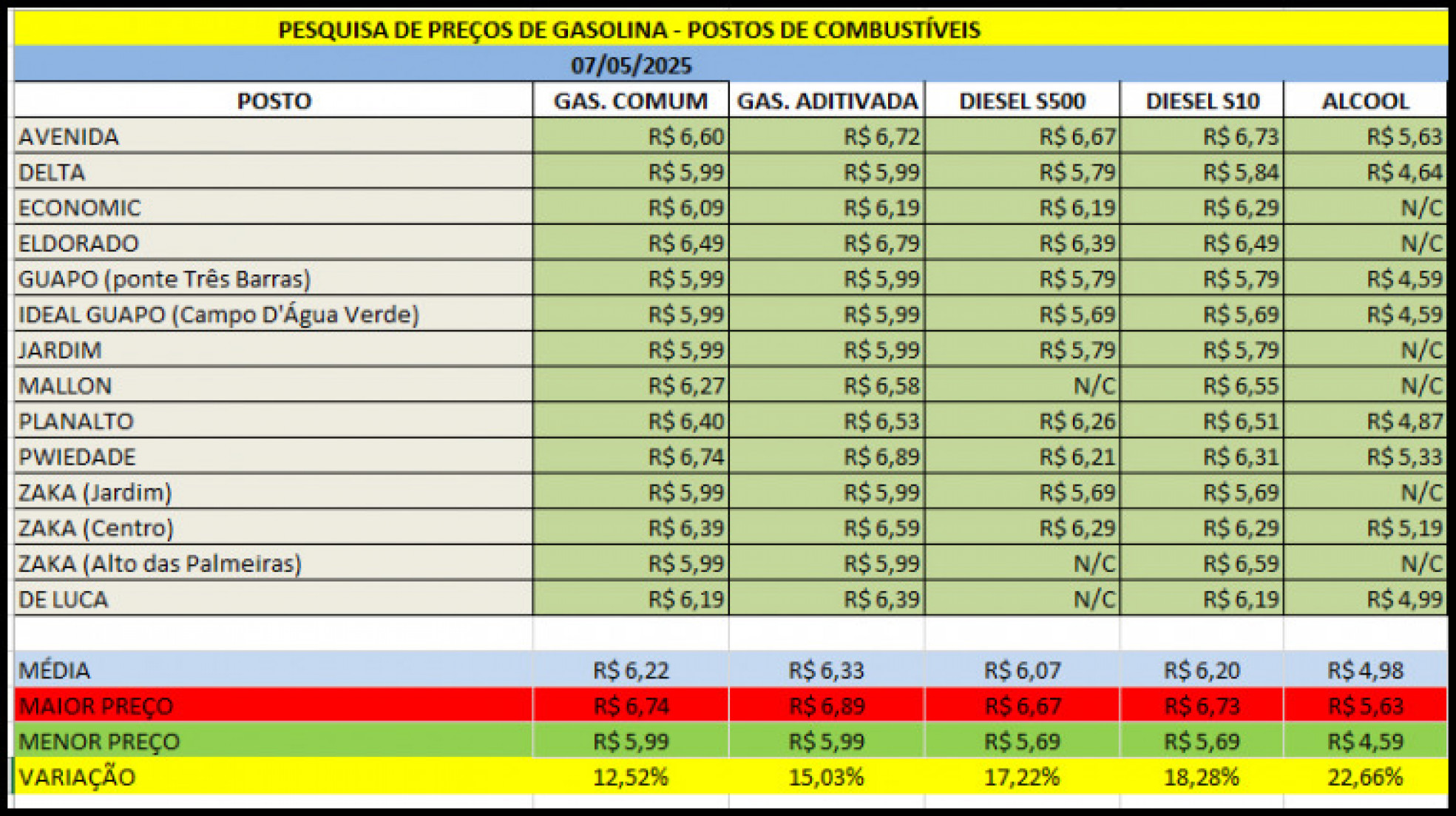 PESQUISA DE PREÇOS DE GASOLINA - POSTOS DE COMBUSTÍVEIS

07/05/2025

| POSTO | GAS. COMUM | GAS. ADITIVADA | DIESEL S500 | DIESEL S10 | ALCOOL |
|---|---|---|---|---|---|
| AVENIDA | R$ 6,60 | R$ 6,72 | R$ 6,67 | R$ 6,73 | R$ 5,63 |
| DELTA | R$ 5,99 | R$ 5,99 | R$ 5,79 | R$ 5,84 | R$ 4,64 |
| ECONOMIC | R$ 6,09 | R$ 6,19 | R$ 6,19 | R$ 6,29 | N/C |
| ELDORADO | R$ 6,49 | R$ 6,79 | R$ 6,39 | R$ 6,49 | N/C |
| GUAPO (ponte Três Barras) | R$ 5,99 | R$ 5,99 | R$ 5,79 | R$ 5,79 | R$ 4,59 |
| IDEAL GUAPO (Campo D'Água Verde) | R$ 5,99 | R$ 5,99 | R$ 5,69 | R$ 5,69 | R$ 4,59 |
| JARDIM | R$ 5,99 | R$ 5,99 | R$ 5,79 | R$ 5,79 | N/C |
| MALLON | R$ 6,27 | R$ 6,58 | N/C | R$ 6,55 | N/C |
| PLANALTO | R$ 6,40 | R$ 6,53 | R$ 6,26 | R$ 6,51 | R$ 4,87 |
| PWIEDADE | R$ 6,74 | R$ 6,89 | R$ 6,21 | R$ 6,31 | R$ 5,33 |
| ZAKA (Jardim) | R$ 5,99 | R$ 5,99 | R$ 5,69 | R$ 5,69 | N/C |
| ZAKA (Centro) | R$ 6,39 | R$ 6,59 | R$ 6,29 | R$ 6,29 | R$ 5,19 |
| ZAKA (Alto das Palmeiras) | R$ 5,99 | R$ 5,99 | N/C | R$ 6,59 | N/C |
| DE LUCA | R$ 6,19 | R$ 6,39 | N/C | R$ 6,19 | R$ 4,99 |
| | | | | | |
| MÉDIA | R$ 6,22 | R$ 6,33 | R$ 6,07 | R$ 6,20 | R$ 4,98 |
| MAIOR PREÇO | R$ 6,74 | R$ 6,89 | R$ 6,67 | R$ 6,73 | R$ 5,63 |
| MENOR PREÇO | R$ 5,99 | R$ 5,99 | R$ 5,69 | R$ 5,69 | R$ 4,59 |
| VARIAÇÃO | 12,52% | 15,03% | 17,22% | 18,28% | 22,66% |